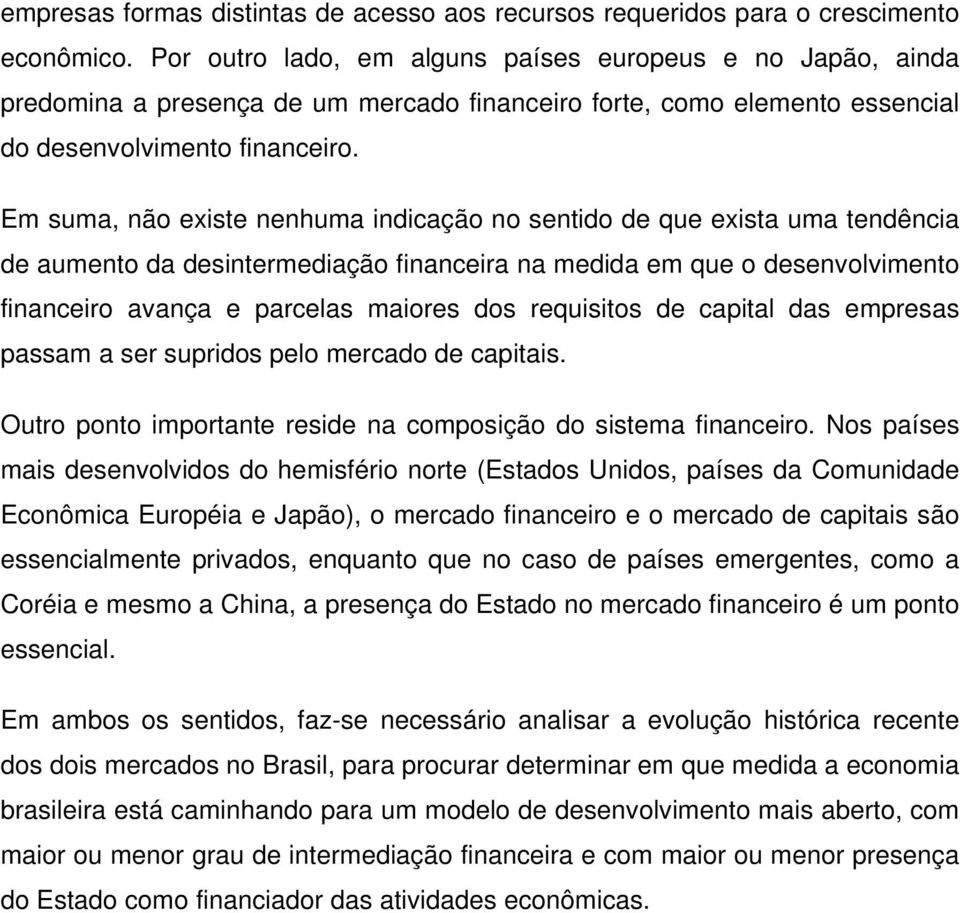 empresas formas distintas de acesso aos recursos requeridos para o crescimento econômico. Por outro lado, em alguns países europeus e no Japão, ainda predomina a presença de um mercado financeiro forte, como elemento essencial do desenvolvimento financeiro.

Em suma, não existe nenhuma indicação no sentido de que exista uma tendência de aumento da desintermediação financeira na medida em que o desenvolvimento financeiro avança e parcelas maiores dos requisitos de capital das empresas passam a ser supridos pelo mercado de capitais.

Outro ponto importante reside na composição do sistema financeiro. Nos países mais desenvolvidos do hemisfério norte (Estados Unidos, países da Comunidade Econômica Européia e Japão), o mercado financeiro e o mercado de capitais são essencialmente privados, enquanto que no caso de países emergentes, como a Coréia e mesmo a China, a presença do Estado no mercado financeiro é um ponto essencial.

Em ambos os sentidos, faz-se necessário analisar a evolução histórica recente dos dois mercados no Brasil, para procurar determinar em que medida a economia brasileira está caminhando para um modelo de desenvolvimento mais aberto, com maior ou menor grau de intermediação financeira e com maior ou menor presença do Estado como financiador das atividades econômicas.